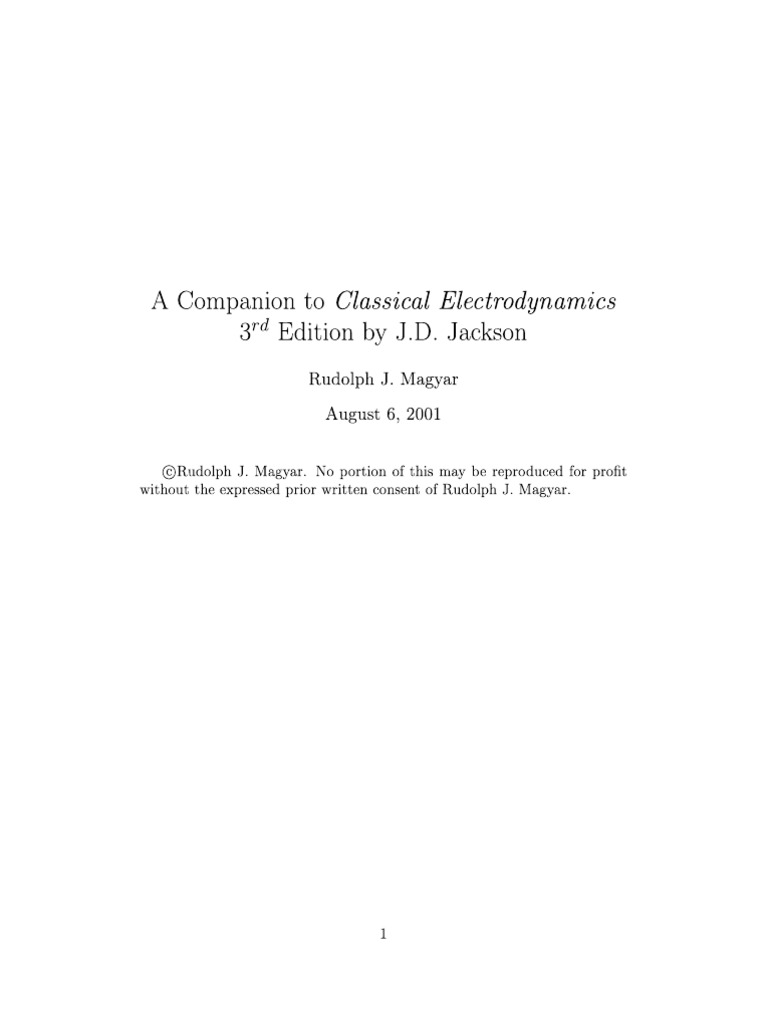 A Companion to Classical Electrodynamics
$3^{rd}$ Edition by J.D. Jackson

Rudolph J. Magyar

August 6, 2001

©Rudolph J. Magyar. No portion of this may be reproduced for profit without the expressed prior written consent of Rudolph J. Magyar.

1